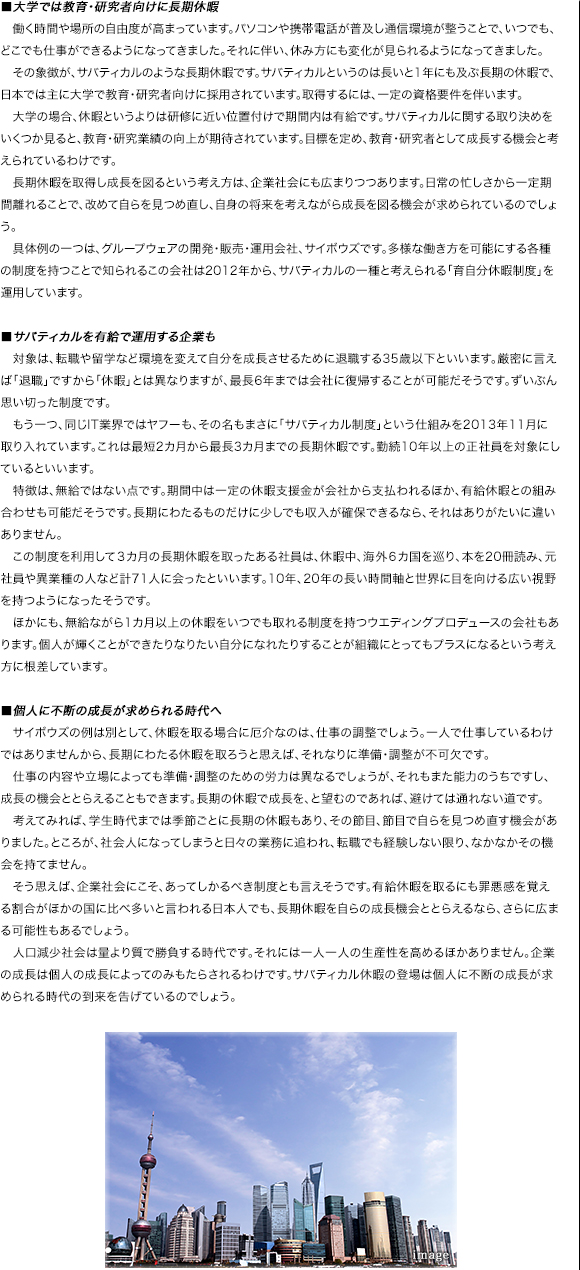 ■大学では教育・研究者向けに長期休暇

働く時間や場所の自由度が高まっています。パソコンや携帯電話が普及し通信環境が整うことで、いつでも、どこでも仕事ができるようになってきました。それに伴い、休み方にも変化が見られるようになってきました。

その象徴が、サバティカルのような長期休暇です。サバティカルというのは長いと1年にも及ぶ長期の休暇で、日本では主に大学で教育・研究者向けに採用されています。取得するには、一定の資格要件を伴います。

大学の場合、休暇というよりは研修に近い位置付けで期間内は有給です。サバティカルに関する取り決めをいくつか見ると、教育・研究業績の向上が期待されています。目標を定め、教育・研究者として成長する機会と考えられているわけです。

長期休暇を取得し成長を図るという考え方は、企業社会にも広まりつつあります。日常の忙しさから一定期間離れることで、改めて自らを見つめ直し、自身の将来を考えながら成長を図る機会が求められているのでしょう。

具体例の一つは、グループウェアの開発・販売・運用会社、サイボウズです。多様な働き方を可能にする各種の制度を持つことで知られるこの会社は2012年から、サバティカルの一種と考えられる「育自分休暇制度」を運用しています。

■サバティカルを有給で運用する企業も

対象は、転職や留学など環境を変えて自分を成長させるために退職する35歳以下といいます。厳密に言えば「退職」ですから「休暇」とは異なりますが、最長6年までは会社に復帰することが可能だそうです。ずいぶん思い切った制度です。

もう一つ、同じIT業界ではヤフーも、その名もまさに「サバティカル制度」という仕組みを2013年11月に取り入れています。これは最短2カ月から最長3カ月までの長期休暇です。勤続10年以上の正社員を対象にしているといいます。

特徴は、無給ではない点です。期間中は一定の休暇支援金が会社から支払われるほか、有給休暇との組み合わせも可能だそうです。長期にわたるものだけに少しでも収入が確保できるなら、それはありがたいに違いありません。

この制度を利用して3カ月の長期休暇を取ったある社員は、休暇中、海外6カ国を巡り、本を20冊読み、元社員や異業種の人など計71人に会ったといいます。10年、20年の長い時間軸と世界に目を向ける広い視野を持つようになったそうです。

ほかにも、無給ながら1カ月以上の休暇をいつでも取れる制度を持つウエディングプロデュースの会社もあります。個人が輝くことができたりなりたい自分になれたりすることが組織にとってもプラスになるという考え方に根差しています。

■個人に不断の成長が求められる時代へ

サイボウズの例は別として、休暇を取る場合に厄介なのは、仕事の調整でしょう。一人で仕事しているわけではありませんから、長期にわたる休暇を取ろうと思えば、それなりに準備・調整が不可欠です。

仕事の内容や立場によっても準備・調整のための労力は異なるでしょうが、それもまた能力のうちですし、成長の機会ととらえることもできます。長期の休暇で成長を、と望むのであれば、避けては通れない道です。

考えてみれば、学生時代までは季節ごとに長期の休暇もあり、その節目、節目で自らを見つめ直す機会がありました。ところが、社会人になってしまうと日々の業務に追われ、転職でも経験しない限り、なかなかその機会を持てません。

そう思えば、企業社会にこそ、あってしかるべき制度とも言えそうです。有給休暇を取るにも罪悪感を覚える割合がほかの国に比べ多いと言われる日本人でも、長期休暇を自らの成長機会ととらえるなら、さらに広まる可能性もあるでしょう。

人口減少社会は量より質で勝負する時代です。それには一人一人の生産性を高めるほかありません。企業の成長は個人の成長によってのみもたらされるわけです。サバティカル休暇の登場は個人に不断の成長が求められる時代の到来を告げているのでしょう。

image